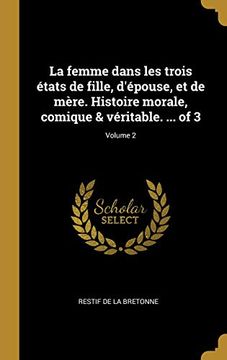 La femme dans les trois états de fille, d'épouse, et de mère. Histoire morale, comique & véritable. ... of 3

Volume 2

Scholar
SELECT

RESTIF DE LA BRETONNE